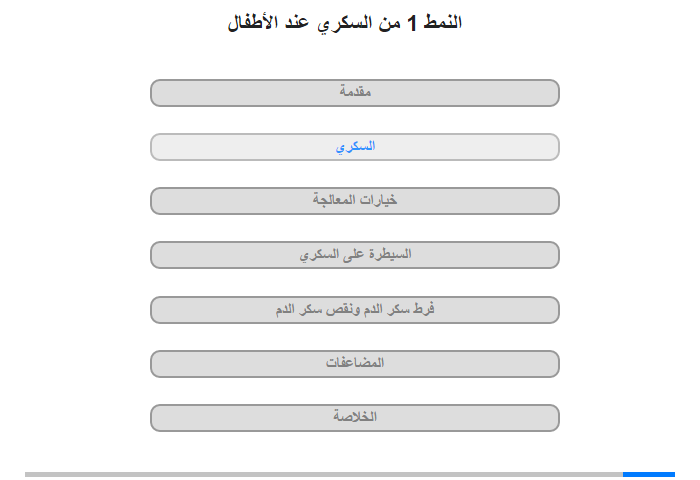 النمط 1 من السكري عند الأطفال

مقدمة

السكري

خيارات المعالجة

السيطرة على السكري

فرط سكر الدم ونقص سكر الدم

المضاعفات

الخلاصة